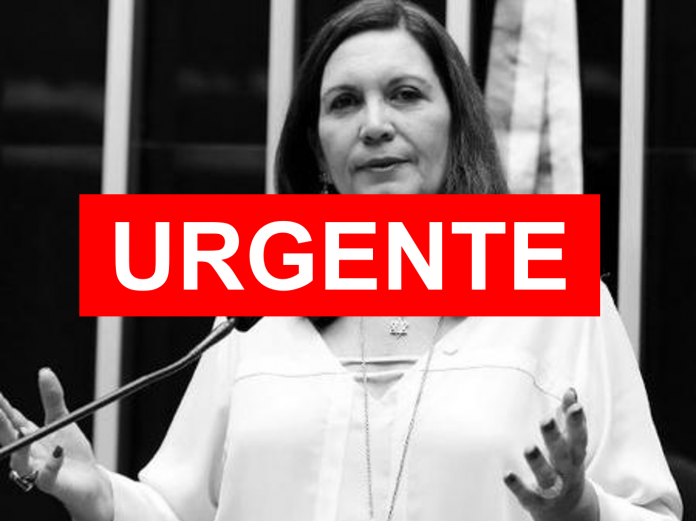 URGENTE